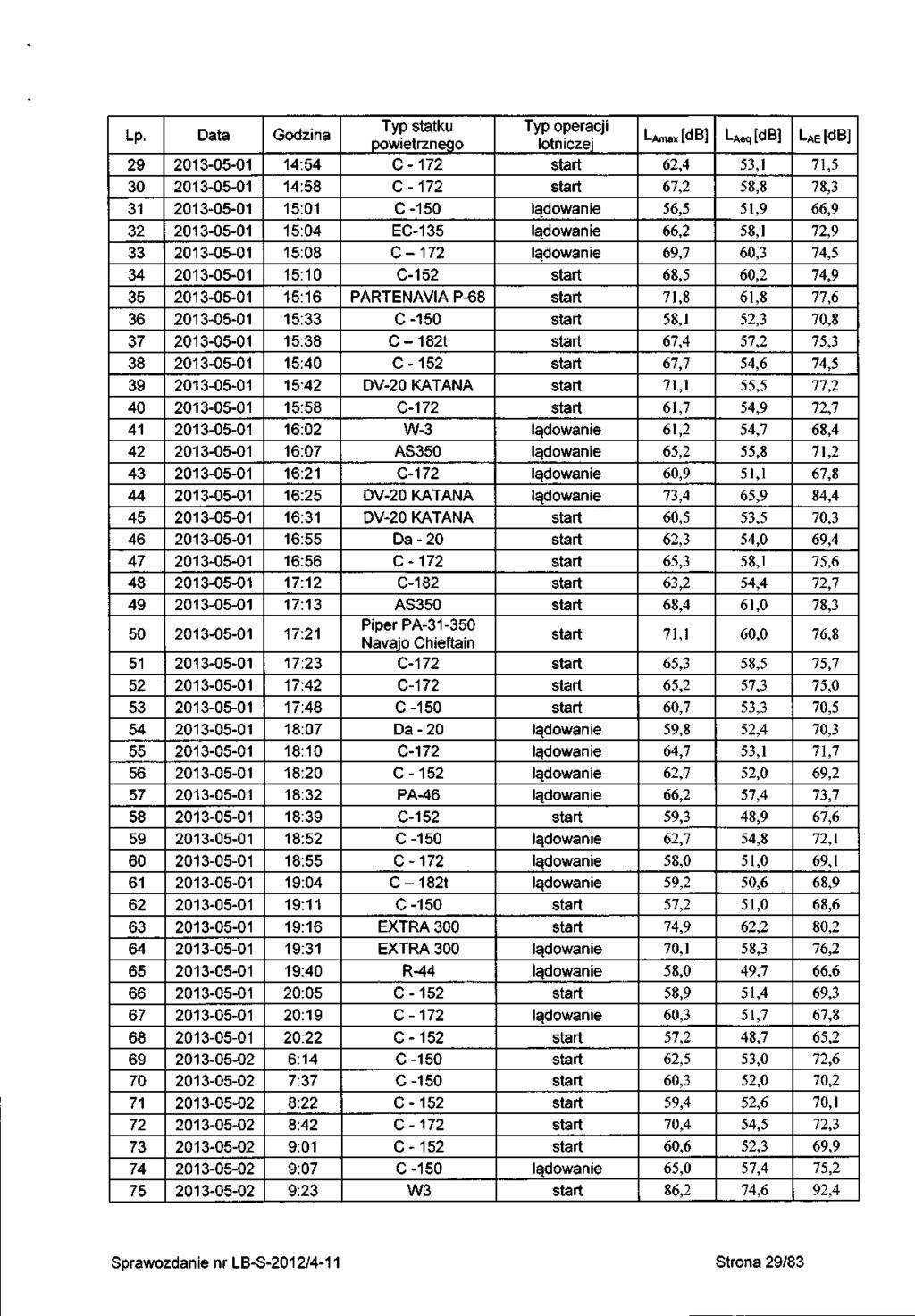 | Lp. | Data | Godzina | Typ statku powietrznego | Typ operacji lotniczej | $L_{Amax}$ [dB] | $L_{Aeq}$ [dB] | $L_{AE}$ [dB] |
|---|---|---|---|---|---|---|---|
| 29 | 2013-05-01 | 14:54 | C - 172 | start | 62,4 | 53,1 | 71,5 |
| 30 | 2013-05-01 | 14:58 | C - 172 | start | 67,2 | 58,8 | 78,3 |
| 31 | 2013-05-01 | 15:01 | C -150 | lądowanie | 56,5 | 51,9 | 66,9 |
| 32 | 2013-05-01 | 15:04 | EC-135 | lądowanie | 66,2 | 58,1 | 72,9 |
| 33 | 2013-05-01 | 15:08 | C – 172 | lądowanie | 69,7 | 60,3 | 74,5 |
| 34 | 2013-05-01 | 15:10 | C-152 | start | 68,5 | 60,2 | 74,9 |
| 35 | 2013-05-01 | 15:16 | PARTENAVIA P-68 | start | 71,8 | 61,8 | 77,6 |
| 36 | 2013-05-01 | 15:33 | C -150 | start | 58,1 | 52,3 | 70,8 |
| 37 | 2013-05-01 | 15:38 | C – 182t | start | 67,4 | 57,2 | 75,3 |
| 38 | 2013-05-01 | 15:40 | C - 152 | start | 67,7 | 54,6 | 74,5 |
| 39 | 2013-05-01 | 15:42 | DV-20 KATANA | start | 71,1 | 55,5 | 77,2 |
| 40 | 2013-05-01 | 15:58 | C-172 | start | 61,7 | 54,9 | 72,7 |
| 41 | 2013-05-01 | 16:02 | W-3 | lądowanie | 61,2 | 54,7 | 68,4 |
| 42 | 2013-05-01 | 16:07 | AS350 | lądowanie | 65,2 | 55,8 | 71,2 |
| 43 | 2013-05-01 | 16:21 | C-172 | lądowanie | 60,9 | 51,1 | 67,8 |
| 44 | 2013-05-01 | 16:25 | DV-20 KATANA | lądowanie | 73,4 | 65,9 | 84,4 |
| 45 | 2013-05-01 | 16:31 | DV-20 KATANA | start | 60,5 | 53,5 | 70,3 |
| 46 | 2013-05-01 | 16:55 | Da - 20 | start | 62,3 | 54,0 | 69,4 |
| 47 | 2013-05-01 | 16:56 | C - 172 | start | 65,3 | 58,1 | 75,6 |
| 48 | 2013-05-01 | 17:12 | C-182 | start | 63,2 | 54,4 | 72,7 |
| 49 | 2013-05-01 | 17:13 | AS350 | start | 68,4 | 61,0 | 78,3 |
| 50 | 2013-05-01 | 17:21 | Piper PA-31-350 Navajo Chieftain | start | 71,1 | 60,0 | 76,8 |
| 51 | 2013-05-01 | 17:23 | C-172 | start | 65,3 | 58,5 | 75,7 |
| 52 | 2013-05-01 | 17:42 | C-172 | start | 65,2 | 57,3 | 75,0 |
| 53 | 2013-05-01 | 17:48 | C -150 | start | 60,7 | 53,3 | 70,5 |
| 54 | 2013-05-01 | 18:07 | Da - 20 | lądowanie | 59,8 | 52,4 | 70,3 |
| 55 | 2013-05-01 | 18:10 | C-172 | lądowanie | 64,7 | 53,1 | 71,7 |
| 56 | 2013-05-01 | 18:20 | C - 152 | lądowanie | 62,7 | 52,0 | 69,2 |
| 57 | 2013-05-01 | 18:32 | PA-46 | lądowanie | 66,2 | 57,4 | 73,7 |
| 58 | 2013-05-01 | 18:39 | C-152 | start | 59,3 | 48,9 | 67,6 |
| 59 | 2013-05-01 | 18:52 | C -150 | lądowanie | 62,7 | 54,8 | 72,1 |
| 60 | 2013-05-01 | 18:55 | C - 172 | lądowanie | 58,0 | 51,0 | 69,1 |
| 61 | 2013-05-01 | 19:04 | C – 182t | lądowanie | 59,2 | 50,6 | 68,9 |
| 62 | 2013-05-01 | 19:11 | C -150 | start | 57,2 | 51,0 | 68,6 |
| 63 | 2013-05-01 | 19:16 | EXTRA 300 | start | 74,9 | 62,2 | 80,2 |
| 64 | 2013-05-01 | 19:31 | EXTRA 300 | lądowanie | 70,1 | 58,3 | 76,2 |
| 65 | 2013-05-01 | 19:40 | R-44 | lądowanie | 58,0 | 49,7 | 66,6 |
| 66 | 2013-05-01 | 20:05 | C - 152 | start | 58,9 | 51,4 | 69,3 |
| 67 | 2013-05-01 | 20:19 | C - 172 | lądowanie | 60,3 | 51,7 | 67,8 |
| 68 | 2013-05-01 | 20:22 | C - 152 | start | 57,2 | 48,7 | 65,2 |
| 69 | 2013-05-02 | 6:14 | C -150 | start | 62,5 | 53,0 | 72,6 |
| 70 | 2013-05-02 | 7:37 | C -150 | start | 60,3 | 52,0 | 70,2 |
| 71 | 2013-05-02 | 8:22 | C - 152 | start | 59,4 | 52,6 | 70,1 |
| 72 | 2013-05-02 | 8:42 | C - 172 | start | 70,4 | 54,5 | 72,3 |
| 73 | 2013-05-02 | 9:01 | C - 152 | start | 60,6 | 52,3 | 69,9 |
| 74 | 2013-05-02 | 9:07 | C -150 | lądowanie | 65,0 | 57,4 | 75,2 |
| 75 | 2013-05-02 | 9:23 | W3 | start | 86,2 | 74,6 | 92,4 |

Sprawozdanie nr LB-S-2012/4-11

Strona 29/83